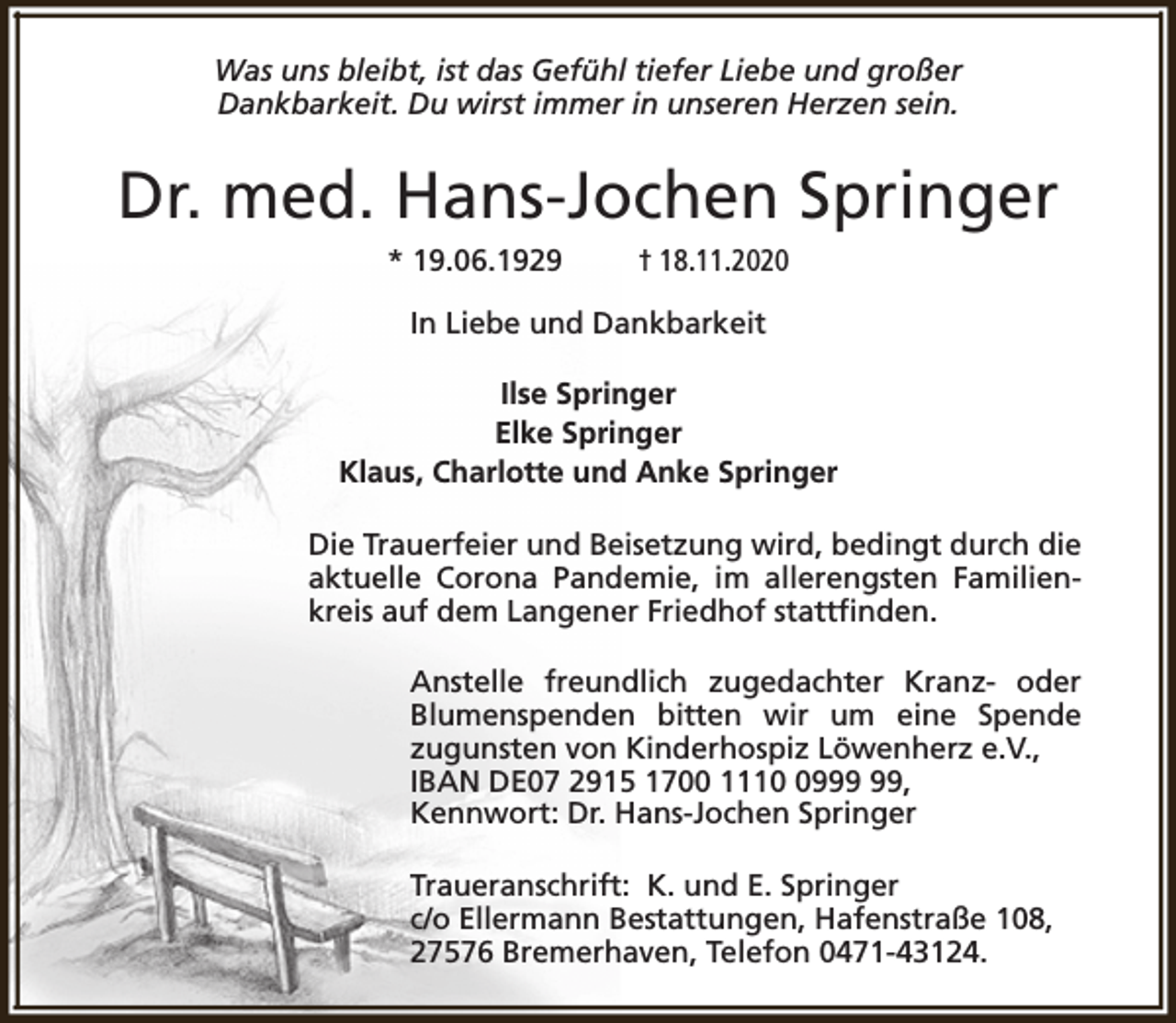 Was uns bleibt, ist das Gefühl tiefer Liebe und großer Dankbarkeit. Du wirst immer in unseren Herzen sein.

Dr. med. Hans-Jochen Springer

* 19.06.1929 † 18.11.2020

In Liebe und Dankbarkeit

Ilse Springer
Elke Springer
Klaus, Charlotte und Anke Springer

Die Trauerfeier und Beisetzung wird, bedingt durch die aktuelle Corona Pandemie, im allerengsten Familienkreis auf dem Langener Friedhof stattfinden.

Anstelle freundlich zugedachter Kranz- oder Blumenspenden bitten wir um eine Spende zugunsten von Kinderhospiz Löwenherz e.V., IBAN DE07 2915 1700 1110 0999 99, Kennwort: Dr. Hans-Jochen Springer

Traueranschrift: K. und E. Springer
c/o Ellermann Bestattungen, Hafenstraße 108, 27576 Bremerhaven, Telefon 0471-43124.